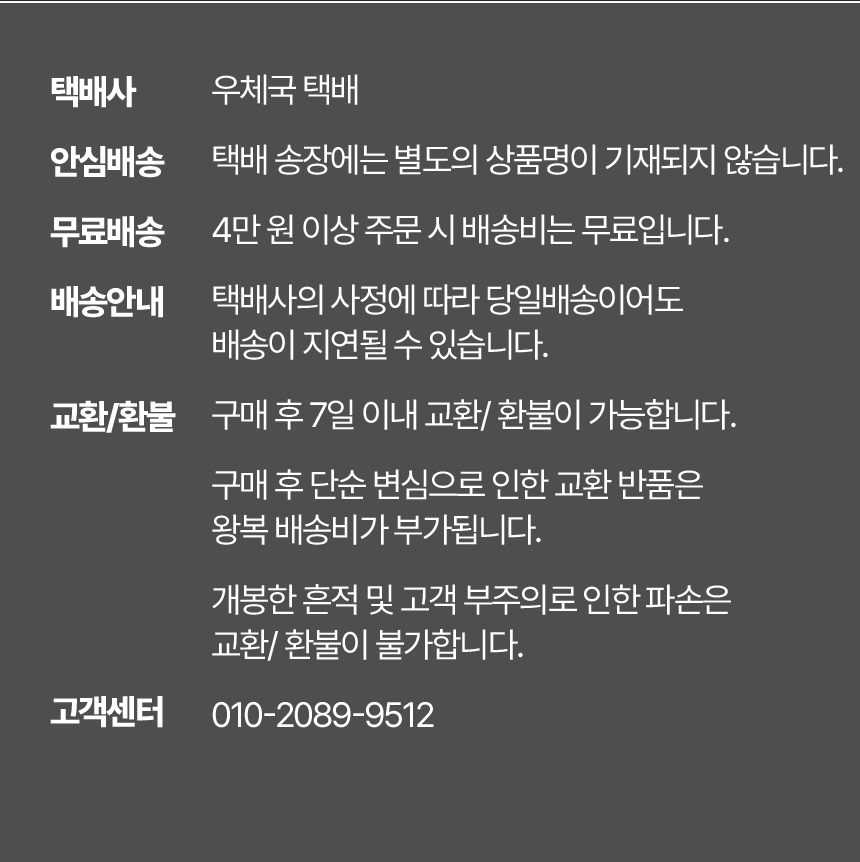 택배사 우체국 택배

안심배송 택배 송장에는 별도의 상품명이 기재되지 않습니다.

무료배송 4만 원 이상 주문 시 배송비는 무료입니다.

배송안내 택배사의 사정에 따라 당일배송이어도 배송이 지연될 수 있습니다.

교환/환불 구매 후 7일 이내 교환/ 환불이 가능합니다.

구매 후 단순 변심으로 인한 교환 반품은 왕복 배송비가 부가됩니다.

개봉한 흔적 및 고객 부주의로 인한 파손은 교환/ 환불이 불가합니다.

고객센터 010-2089-9512